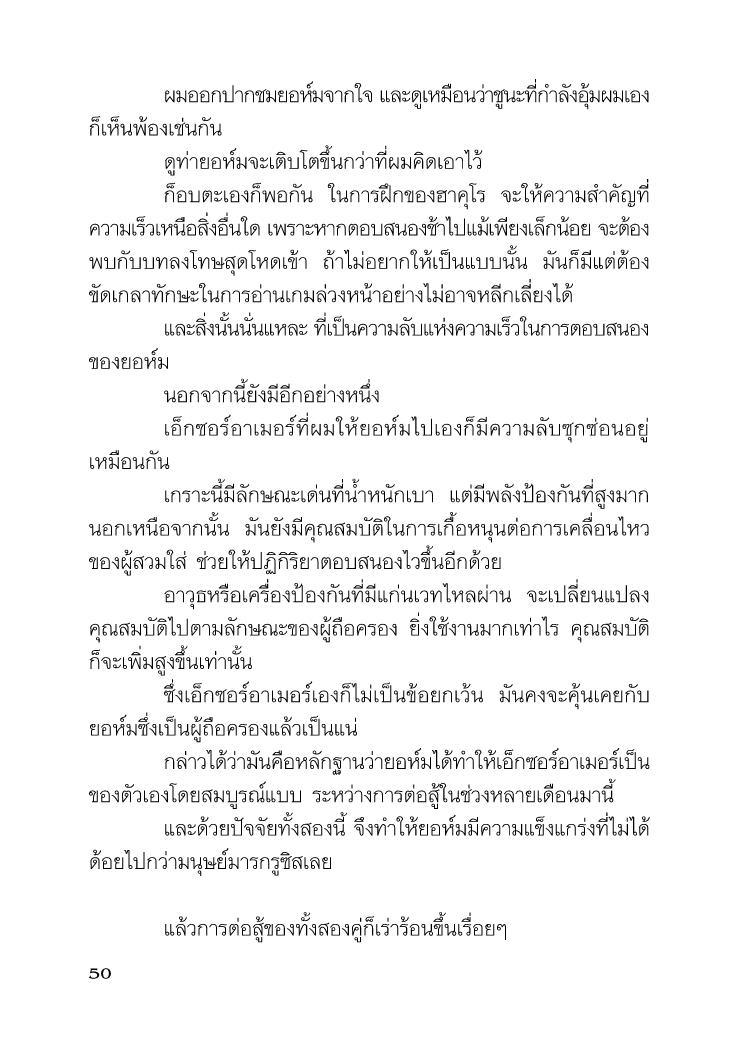 ผมออกปากชมยอห์มจากใจ และดูเหมือนว่าชูนะที่กำลังอุ้มผมเองก็เห็นพ้องเช่นกัน

ดูท่ายอห์มจะเติบโตขึ้นกว่าที่ผมคิดเอาไว้

ก็อบตะเองก็พอกัน ในการฝึกของฮาคุโร จะให้ความสำคัญที่ความเร็วเหนือสิ่งอื่นใด เพราะหากตอบสนองช้าไปแม้เพียงเล็กน้อย จะต้องพบกับบทลงโทษสุดโหดเข้า ถ้าไม่อยากให้เป็นแบบนั้น มันก็มีแต่ต้องขัดเกลาทักษะในการอ่านเกมล่วงหน้าอย่างไม่อาจหลีกเลี่ยงได้

และสิ่งนั้นนั่นแหละ ที่เป็นความลับแห่งความเร็วในการตอบสนองของยอห์ม

นอกจากนี้ยังมีอีกอย่างหนึ่ง

เอ็กซอร์อาเมอร์ที่ผมให้ยอห์มไปเองก็มีความลับซุกซ่อนอยู่เหมือนกัน

เกราะนี้มีลักษณะเด่นที่น้ำหนักเบา แต่มีพลังป้องกันที่สูงมาก นอกเหนือจากนั้น มันยังมีคุณสมบัติในการเกื้อหนุนต่อการเคลื่อนไหวของผู้สวมใส่ ช่วยให้ปฏิกิริยาตอบสนองไวขึ้นอีกด้วย

อาวุธหรือเครื่องป้องกันที่มีแก่นเวทไหลผ่าน จะเปลี่ยนแปลงคุณสมบัติไปตามลักษณะของผู้ถือครอง ยิ่งใช้งานมากเท่าไร คุณสมบัติก็จะเพิ่มสูงขึ้นเท่านั้น

ซึ่งเอ็กซอร์อาเมอร์เองก็ไม่เป็นข้อยกเว้น มันคงจะคุ้นเคยกับยอห์มซึ่งเป็นผู้ถือครองแล้วเป็นแน่

กล่าวได้ว่ามันคือหลักฐานว่ายอห์มได้ทำให้เอ็กซอร์อาเมอร์เป็นของตัวเองโดยสมบูรณ์แบบ ระหว่างการต่อสู้ในช่วงหลายเดือนมานี้

และด้วยปัจจัยทั้งสองนี้ จึงทำให้ยอห์มมีความแข็งแกร่งที่ไม่ได้ด้อยไปกว่ามนุษย์มารกรูซิสเลย

แล้วการต่อสู้ของทั้งสองคู่ก็เร่าร้อนขึ้นเรื่อยๆ

50